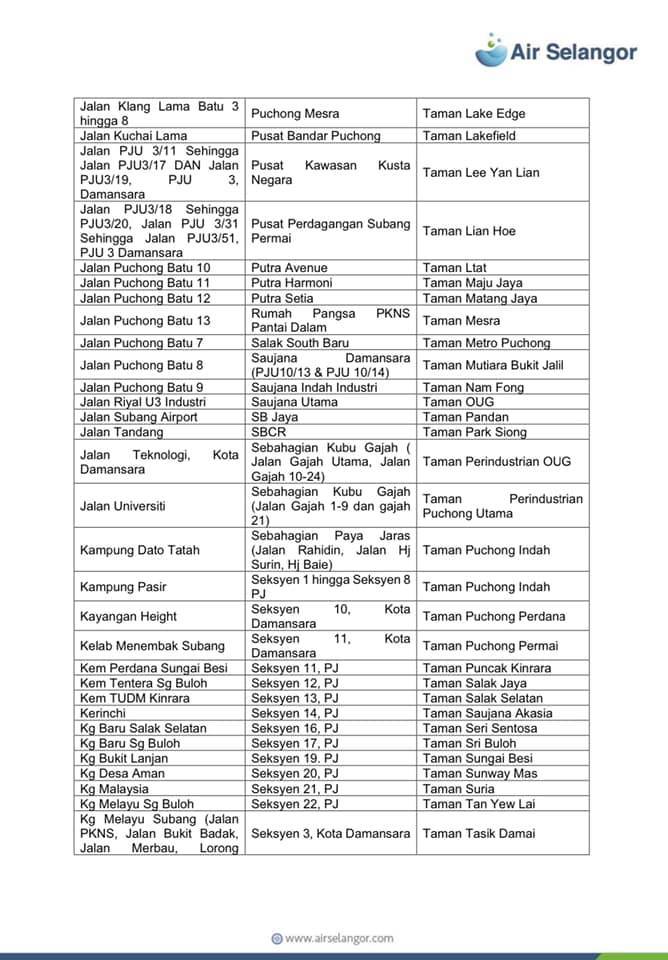 Air Selangor

| | | |
|---|---|---|
| Jalan Klang Lama Batu 3 hingga 8 | Puchong Mesra | Taman Lake Edge |
| Jalan Kuchai Lama | Pusat Bandar Puchong | Taman Lakefield |
| Jalan PJU 3/11 Sehingga Jalan PJU3/17 DAN Jalan PJU3/19, PJU 3, Damansara | Pusat Kawasan Kusta Negara | Taman Lee Yan Lian |
| Jalan PJU3/18 Sehingga PJU3/20, Jalan PJU 3/31 Sehingga Jalan PJU3/51, PJU 3 Damansara | Pusat Perdagangan Subang Permai | Taman Lian Hoe |
| Jalan Puchong Batu 10 | Putra Avenue | Taman Ltat |
| Jalan Puchong Batu 11 | Putra Harmoni | Taman Maju Jaya |
| Jalan Puchong Batu 12 | Putra Setia | Taman Matang Jaya |
| Jalan Puchong Batu 13 | Rumah Pangsa PKNS Pantai Dalam | Taman Mesra |
| Jalan Puchong Batu 7 | Salak South Baru | Taman Metro Puchong |
| Jalan Puchong Batu 8 | Saujana Damansara (PJU10/13 & PJU 10/14) | Taman Mutiara Bukit Jalil |
| Jalan Puchong Batu 9 | Saujana Indah Industri | Taman Nam Fong |
| Jalan Riyal U3 Industri | Saujana Utama | Taman OUG |
| Jalan Subang Airport | SB Jaya | Taman Pandan |
| Jalan Tandang | SBCR | Taman Park Siong |
| Jalan Teknologi, Kota Damansara | Sebahagian Kubu Gajah ( Jalan Gajah Utama, Jalan Gajah 10-24) | Taman Perindustrian OUG |
| Jalan Universiti | Sebahagian Kubu Gajah (Jalan Gajah 1-9 dan gajah 21) | Taman Perindustrian Puchong Utama |
| Kampung Dato Tatah | Sebahagian Paya Jaras (Jalan Rahidin, Jalan Hj Surin, Hj Baie) | Taman Puchong Indah |
| Kampung Pasir | Seksyen 1 hingga Seksyen 8 PJ | Taman Puchong Indah |
| Kayangan Height | Seksyen 10, Kota Damansara | Taman Puchong Perdana |
| Kelab Menembak Subang | Seksyen 11, Kota Damansara | Taman Puchong Permai |
| Kem Perdana Sungai Besi | Seksyen 11, PJ | Taman Puncak Kinrara |
| Kem Tentera Sg Buloh | Seksyen 12, PJ | Taman Salak Jaya |
| Kem TUDM Kinrara | Seksyen 13, PJ | Taman Salak Selatan |
| Kerinchi | Seksyen 14, PJ | Taman Saujana Akasia |
| Kg Baru Salak Selatan | Seksyen 16, PJ | Taman Seri Sentosa |
| Kg Baru Sg Buloh | Seksyen 17, PJ | Taman Sri Buloh |
| Kg Bukit Lanjan | Seksyen 19. PJ | Taman Sungai Besi |
| Kg Desa Aman | Seksyen 20, PJ | Taman Sunway Mas |
| Kg Malaysia | Seksyen 21, PJ | Taman Suria |
| Kg Melayu Sg Buloh | Seksyen 22, PJ | Taman Tan Yew Lai |
| Kg Melayu Subang (Jalan PKNS, Jalan Bukit Badak, Jalan Merbau, Lorong | Seksyen 3, Kota Damansara | Taman Tasik Damai |

www.airselangor.com